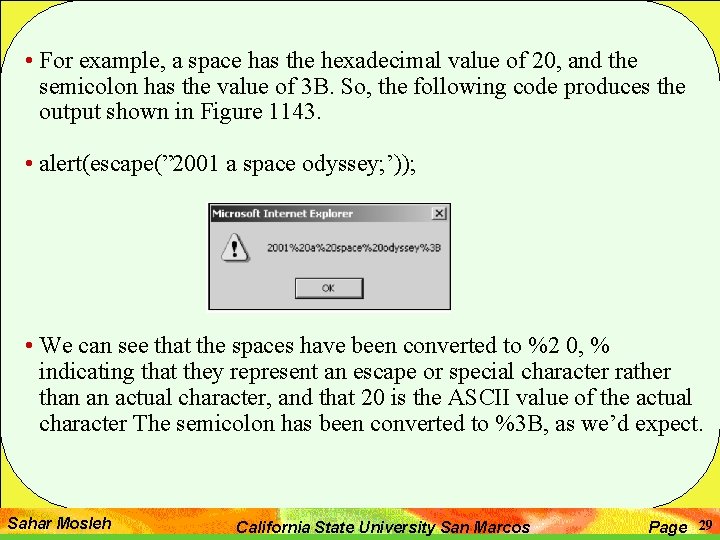 • For example, a space has the hexadecimal value of 20, and the semicolon has the value of 3B. So, the following code produces the output shown in Figure 1143.

• alert(escape(”2001 a space odyssey;’));

Microsoft Internet Explorer

2001%20a%20space%20odyssey%3B

OK

• We can see that the spaces have been converted to %2 0, % indicating that they represent an escape or special character rather than an actual character, and that 20 is the ASCII value of the actual character The semicolon has been converted to %3B, as we’d expect.

Sahar Mosleh California State University San Marcos Page 29